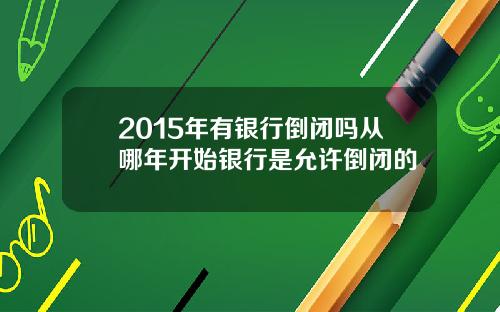 2015年有银行倒闭吗从哪年开始银行是允许倒闭的